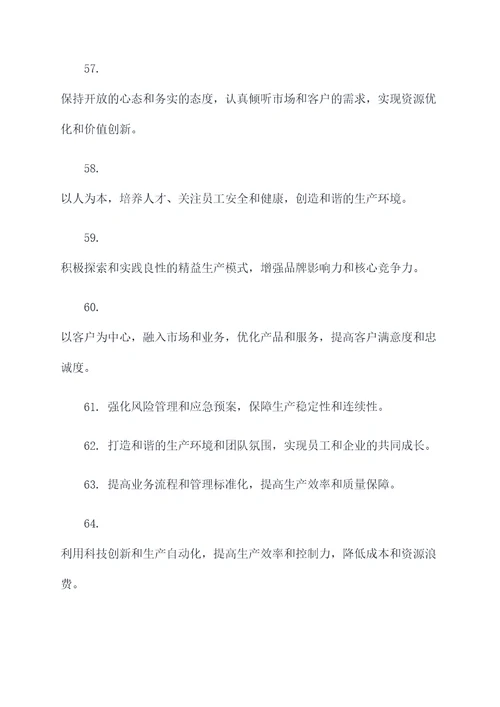 57.

保持开放的心态和务实的态度，认真倾听市场和客户的需求，实现资源优化和价值创新。

58.

以人为本，培养人才、关注员工安全和健康，创造和谐的生产环境。

59.

积极探索和实践良性的精益生产模式，增强品牌影响力和核心竞争力。

60.

以客户为中心，融入市场和业务，优化产品和服务，提高客户满意度和忠诚度。

61. 强化风险管理和应急预案，保障生产稳定性和连续性。

62. 打造和谐的生产环境和团队氛围，实现员工和企业的共同成长。

63. 提高业务流程和管理标准化，提高生产效率和质量保障。

64.

利用科技创新和生产自动化，提高生产效率和控制力，降低成本和资源浪费。